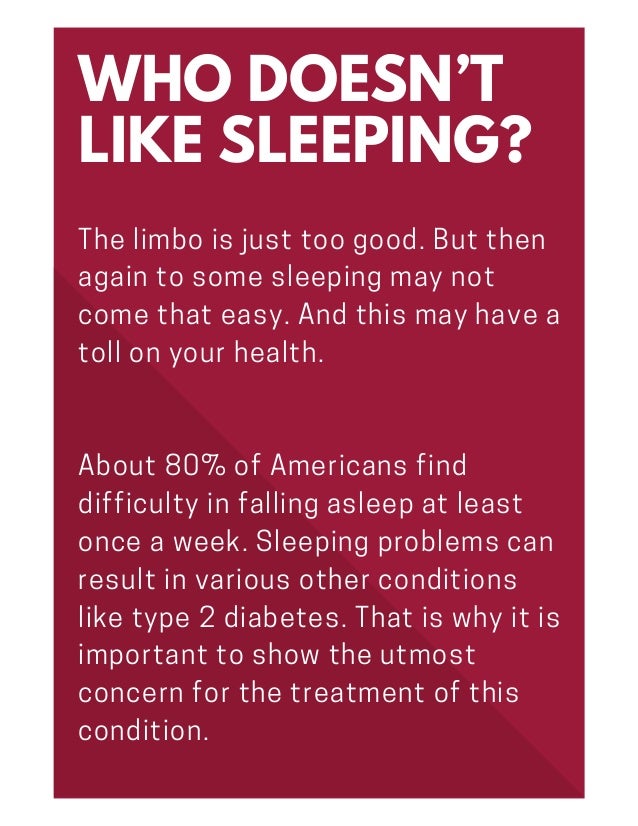 WHO DOESN'T LIKE SLEEPING?

The limbo is just too good. But then again to some sleeping may not come that easy. And this may have a toll on your health.

About 80% of Americans find difficulty in falling asleep at least once a week. Sleeping problems can result in various other conditions like type 2 diabetes. That is why it is important to show the utmost concern for the treatment of this condition.